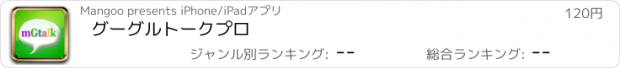 mGtalk

Mangoo presents iPhone/iPadアプリ

120円

グーグルトークプロ

ジャンル別ランキング: --

総合ランキング: --